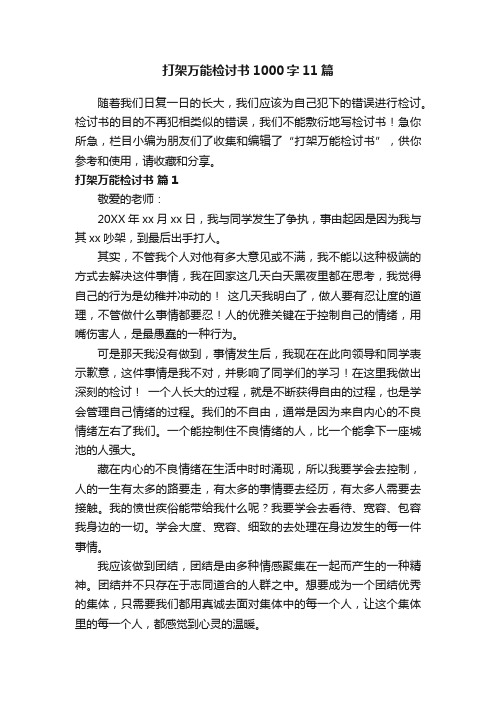 打架万能检讨书1000字11篇

随着我们日复一日的长大，我们应该为自己犯下的错误进行检讨。检讨书的目的不再犯相类似的错误，我们不能敷衍地写检讨书！急你所急，栏目小编为朋友们了收集和编辑了“打架万能检讨书”，供你参考和使用，请收藏和分享。

打架万能检讨书 篇1

敬爱的老师：

20XX年xx月xx日，我与同学发生了争执，事由起因是因为我与其xx吵架，到最后出手打人。

其实，不管我个人对他有多大意见或不满，我不能以这种极端的方式去解决这件事情，我在回家这几天白天黑夜里都在思考，我觉得自己的行为是幼稚并冲动的！ 这几天我明白了，做人要有忍让度的道理，不管做什么事情都要忍！人的优雅关键在于控制自己的情绪，用嘴伤害人，是最愚蠢的一种行为。

可是那天我没有做到，事情发生后，我现在在此向领导和同学表示歉意，这件事情是我不对，并影响了同学们的学习！在这里我做出深刻的检讨！ 一个人长大的过程，就是不断获得自由的过程，也是学会管理自己情绪的过程。我们的不自由，通常是因为来自内心的不良情绪左右了我们。一个能控制住不良情绪的人，比一个能拿下一座城池的人强大。

藏在内心的不良情绪在生活中时时涌现，所以我要学会去控制，人的一生有太多的路要走，有太多的事情要去经历，有太多人需要去接触。我的愤世疾俗能带给我什么呢？我要学会去看待、宽容、包容我身边的一切。学会大度、宽容、细致的去处理在身边发生的每一件事情。

我应该做到团结，团结是由多种情感聚集在一起而产生的一种精神。团结并不只存在于志同道合的人群之中。想要成为一个团结优秀的集体，只需要我们都用真诚去面对集体中的每一个人，让这个集体里的每一个人，都感觉到心灵的温暖。